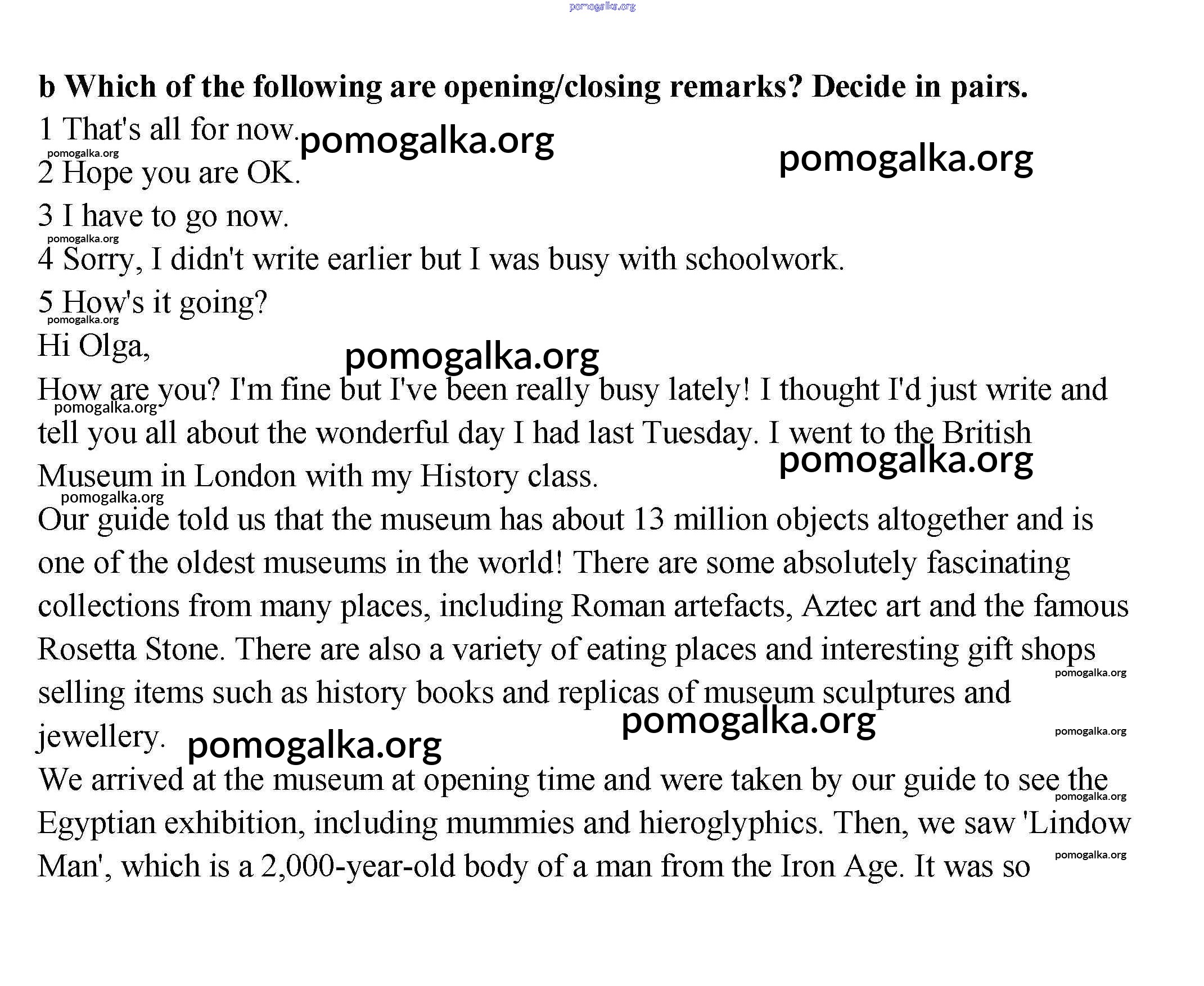 pomogalka.org

b Which of the following are opening/closing remarks? Decide in pairs.

1 That's all for now. pomogalka.org

pomogalka.org pomogalka.org

2 Hope you are OK.

3 I have to go now.

pomogalka.org

4 Sorry, I didn't write earlier but I was busy with schoolwork.

5 How's it going?

pomogalka.org

Hi Olga,

pomogalka.org

How are you? I'm fine but I've been really busy lately! I thought I'd just write and tell you all about the wonderful day I had last Tuesday. I went to the British Museum in London with my History class.

pomogalka.org pomogalka.org pomogalka.org

Our guide told us that the museum has about 13 million objects altogether and is one of the oldest museums in the world! There are some absolutely fascinating collections from many places, including Roman artefacts, Aztec art and the famous Rosetta Stone. There are also a variety of eating places and interesting gift shops selling items such as history books and replicas of museum sculptures and jewellery.

pomogalka.org pomogalka.org pomogalka.org pomogalka.org

We arrived at the museum at opening time and were taken by our guide to see the Egyptian exhibition, including mummies and hieroglyphics. Then, we saw 'Lindow Man', which is a 2,000-year-old body of a man from the Iron Age. It was so

pomogalka.org pomogalka.org